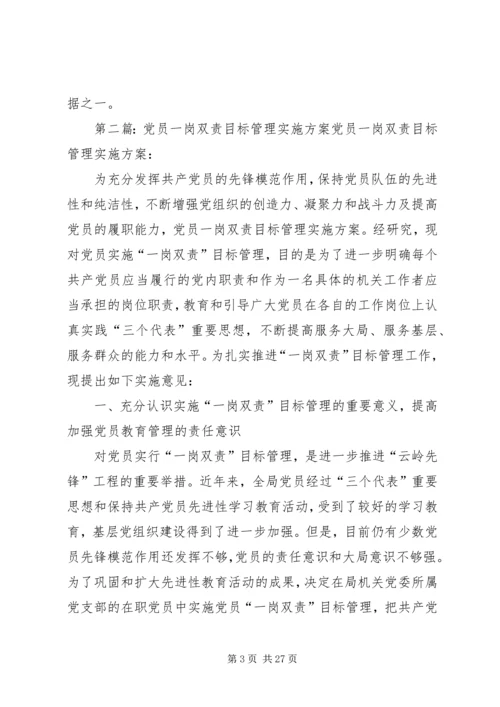 据之一。

第二篇：党员一岗双责目标管理实施方案党员一岗双责目标管理实施方案：

为充分发挥共产党员的先锋模范作用，保持党员队伍的先进性和纯洁性，不断增强党组织的创造力、凝聚力和战斗力及提高党员的履职能力，党员一岗双责目标管理实施方案。经研究，现对党员实施“一岗双责”目标管理，目的是为了进一步明确每个共产党员应当履行的党内职责和作为一名具体的机关工作者应当承担的岗位职责，教育和引导广大党员在各自的工作岗位上认真实践“三个代表”重要思想，不断提高服务大局、服务基层、服务群众的能力和水平。为扎实推进“一岗双责”目标管理工作，现提出如下实施意见：

一、充分认识实施“一岗双责”目标管理的重要意义，提高加强党员教育管理的责任意识

对党员实行“一岗双责”目标管理，是进一步推进“云岭先锋”工程的重要举措。近年来，全局党员经过“三个代表”重要思想和保持共产党员先进性学习教育活动，受到了较好的学习教育，基层党组织建设得到了进一步加强。但是，目前仍有少数党员先锋模范作用还发挥不够，党员的责任意识和大局意识不够强。为了巩固和扩大先进性教育活动的成果，决定在局机关党委所属党支部的在职党员中实施党员“一岗双责”目标管理，把共产党

第 3 页 共 27 页